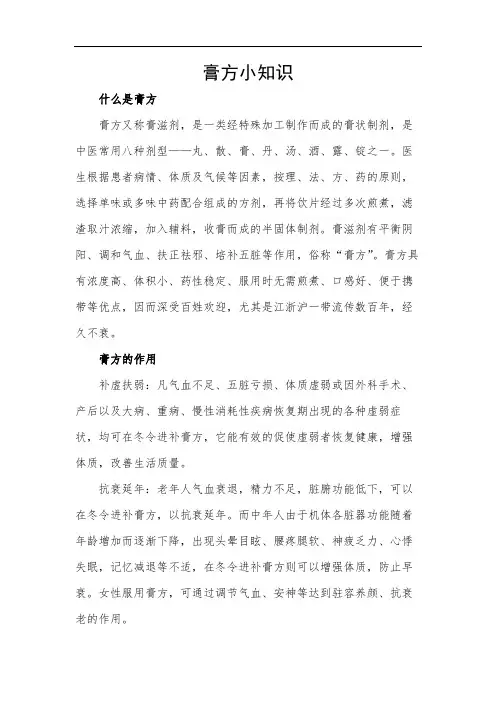 膏方小知识

什么是膏方

膏方又称膏滋剂，是一类经特殊加工制作而成的膏状制剂，是中医常用八种剂型——丸、散、膏、丹、汤、酒、露、锭之一。医生根据患者病情、体质及气候等因素，按理、法、方、药的原则，选择单味或多味中药配合组成的方剂，再将饮片经过多次煎煮，滤渣取汁浓缩，加入辅料，收膏而成的半固体制剂。膏滋剂有平衡阴阳、调和气血、扶正祛邪、培补五脏等作用，俗称“膏方”。膏方具有浓度高、体积小、药性稳定、服用时无需煎煮、口感好、便于携带等优点，因而深受百姓欢迎，尤其是江浙沪一带流传数百年，经久不衰。

膏方的作用

补虚扶弱：凡气血不足、五脏亏损、体质虚弱或因外科手术、产后以及大病、重病、慢性消耗性疾病恢复期出现的各种虚弱症状，均可在冬令进补膏方，它能有效的促使虚弱者恢复健康，增强体质，改善生活质量。

抗衰延年：老年人气血衰退，精力不足，脏腑功能低下，可以在冬令进补膏方，以抗衰延年。而中年人由于机体各脏器功能随着年龄增加而逐渐下降，出现头晕目眩、腰疼腿软、神疲乏力、心悸失眠，记忆减退等不适，在冬令进补膏方则可以增强体质，防止早衰。女性服用膏方，可通过调节气血、安神等达到驻容养颜、抗衰老的作用。